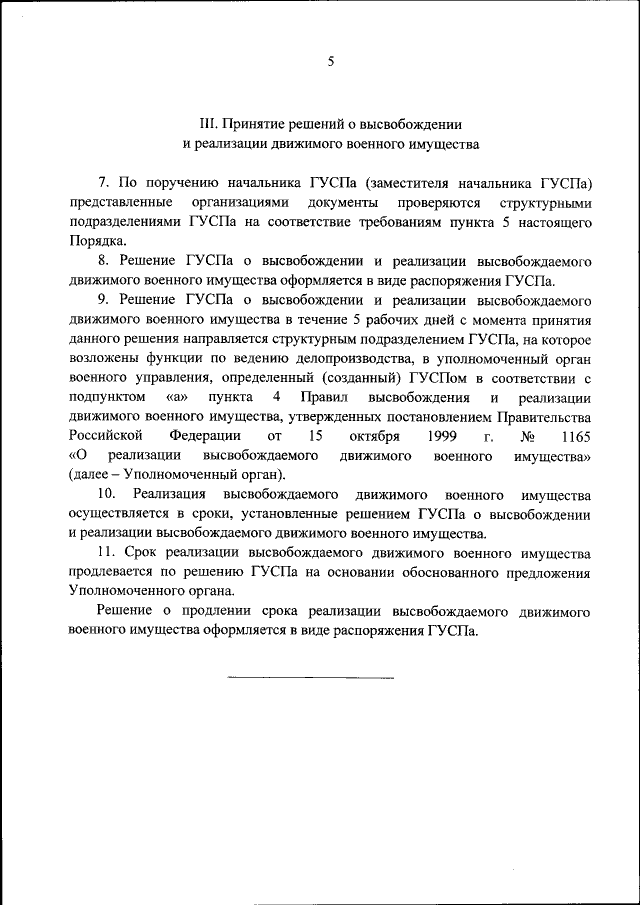 5

III. Принятие решений о высвобождении
и реализации движимого военного имущества

7. По поручению начальника ГУСПа (заместителя начальника ГУСПа) представленные организациями документы проверяются структурными подразделениями ГУСПа на соответствие требованиям пункта 5 настоящего Порядка.

8. Решение ГУСПа о высвобождении и реализации высвобождаемого движимого военного имущества оформляется в виде распоряжения ГУСПа.

9. Решение ГУСПа о высвобождении и реализации высвобождаемого движимого военного имущества в течение 5 рабочих дней с момента принятия данного решения направляется структурным подразделением ГУСПа, на которое возложены функции по ведению делопроизводства, в уполномоченный орган военного управления, определенный (созданный) ГУСПом в соответствии с подпунктом «а» пункта 4 Правил высвобождения и реализации движимого военного имущества, утвержденных постановлением Правительства Российской Федерации от 15 октября 1999 г. № 1165 «О реализации высвобождаемого движимого военного имущества» (далее – Уполномоченный орган).

10. Реализация высвобождаемого движимого военного имущества осуществляется в сроки, установленные решением ГУСПа о высвобождении и реализации высвобождаемого движимого военного имущества.

11. Срок реализации высвобождаемого движимого военного имущества продлевается по решению ГУСПа на основании обоснованного предложения Уполномоченного органа.

Решение о продлении срока реализации высвобождаемого движимого военного имущества оформляется в виде распоряжения ГУСПа.